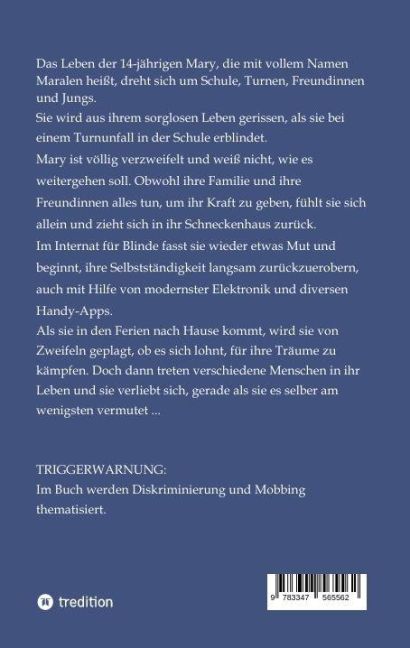 Das Leben der 14-jährigen Mary, die mit vollem Namen Maralen heißt, dreht sich um Schule, Turnen, Freundinnen und Jungs.

Sie wird aus ihrem sorglosen Leben gerissen, als sie bei einem Turnunfall in der Schule erblindet.

Mary ist völlig verzweifelt und weiß nicht, wie es weitergehen soll. Obwohl ihre Familie und ihre Freundinnen alles tun, um ihr Kraft zu geben, fühlt sie sich allein und zieht sich in ihr Schneckenhaus zurück.

Im Internat für Blinde fasst sie wieder etwas Mut und beginnt, ihre Selbstständigkeit langsam zurückzuerobern, auch mit Hilfe von modernster Elektronik und diversen Handy-Apps.

Als sie in den Ferien nach Hause kommt, wird sie von Zweifeln geplagt, ob es sich lohnt, für ihre Träume zu kämpfen. Doch dann treten verschiedene Menschen in ihr Leben und sie verliebt sich, gerade als sie es selber am wenigsten vermutet ...

TRIGGERWARNUNG:
Im Buch werden Diskriminierung und Mobbing thematisiert.

tredition

9 783347 565562